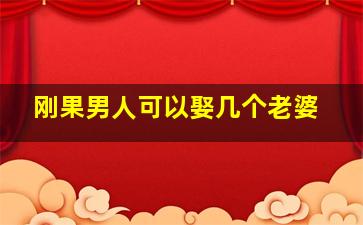 刚果男人可以娶几个老婆